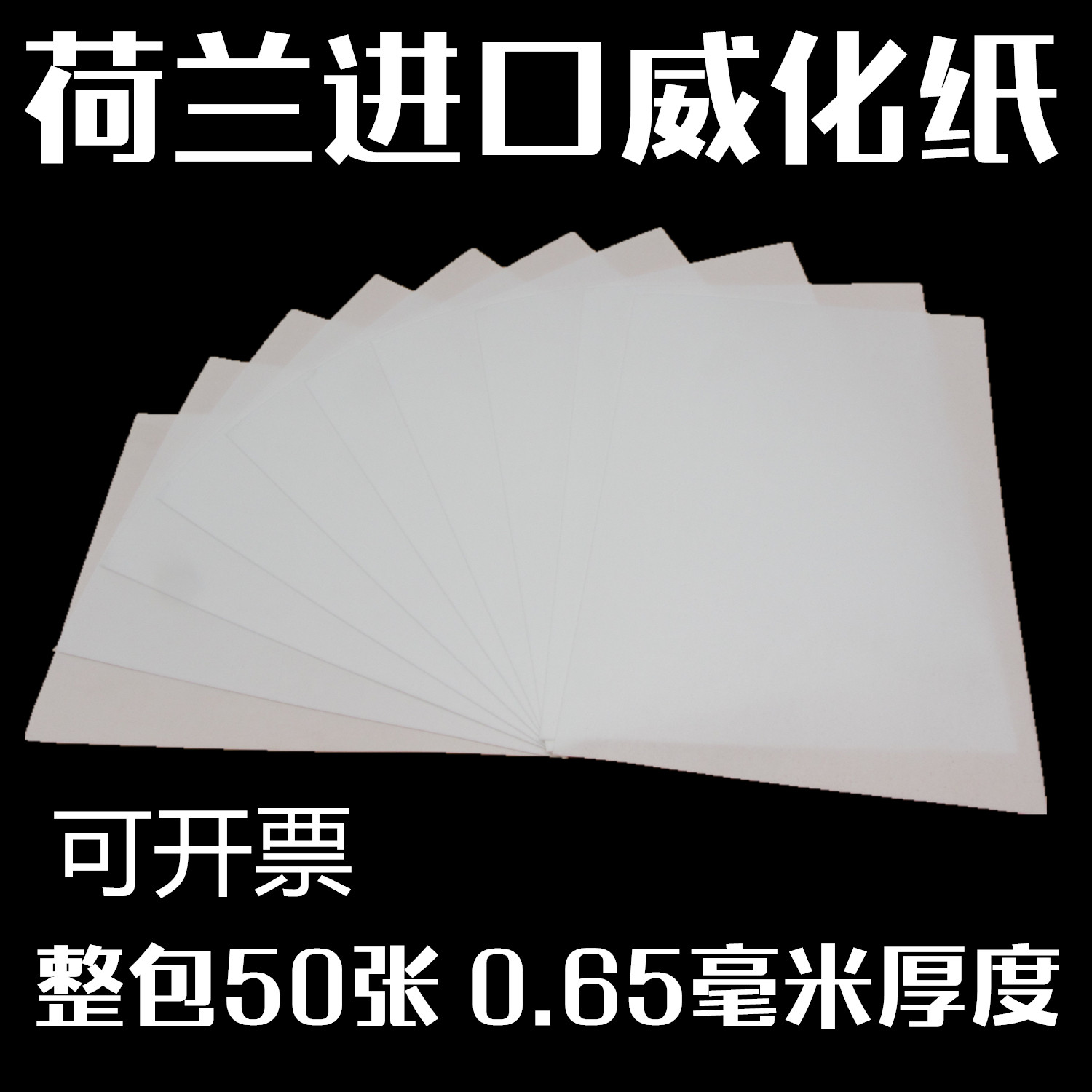 荷兰进口威化纸

可开票

整包50张 0.65毫米厚度